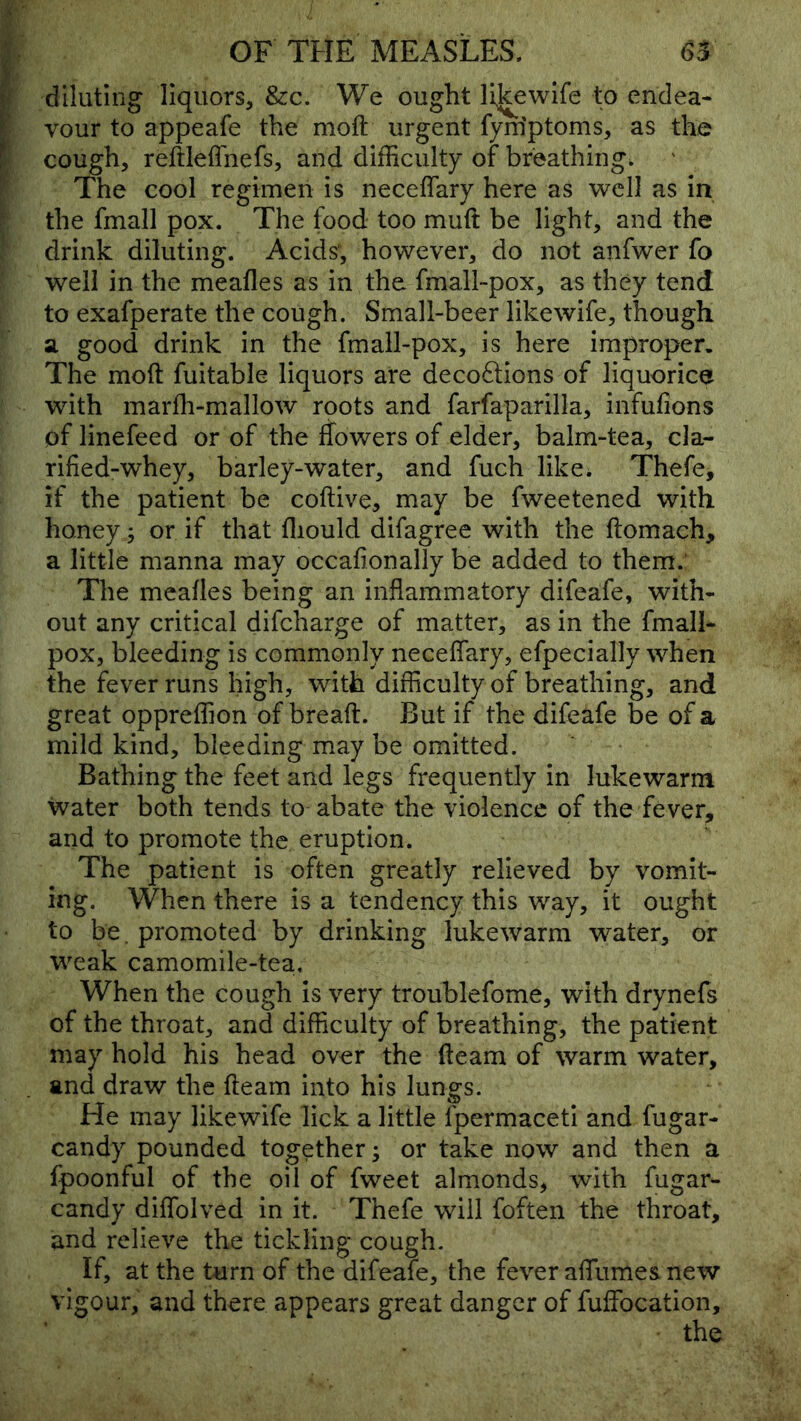 OF THE MEASLES. 63

diluting liquors, &c. We ought likewife to endeavour to appeafe the moft urgent fymptoms, as the cough, reftleffnefs, and difficulty of breathing.

The cool regimen is neceffary here as well as in the fmall pox. The food too muft be light, and the drink diluting. Acids, however, do not anfwer fo well in the meafles as in the fmall-pox, as they tend to exafperate the cough. Small-beer likewife, though a good drink in the fmall-pox, is here improper. The moft fuitable liquors are decoctions of liquorice with marfh-mallow roots and farfaparilla, infufions of linefeed or of the flowers of elder, balm-tea, clarified-whey, barley-water, and fuch like. Thefe, if the patient be coftive, may be fweetened with honey; or if that fhould difagree with the ftomach, a little manna may occafionally be added to them.

The meafles being an inflammatory difeafe, without any critical difcharge of matter, as in the fmall-pox, bleeding is commonly neceffary, efpecially when the fever runs high, with difficulty of breathing, and great oppreffion of breaft. But if the difeafe be of a mild kind, bleeding may be omitted.

Bathing the feet and legs frequently in lukewarm water both tends to abate the violence of the fever, and to promote the eruption.

The patient is often greatly relieved by vomiting. When there is a tendency this way, it ought to be promoted by drinking lukewarm water, or weak camomile-tea.

When the cough is very troublefome, with drynefs of the throat, and difficulty of breathing, the patient may hold his head over the fteam of warm water, and draw the fteam into his lungs.

He may likewife lick a little fpermaceti and fugar-candy pounded together; or take now and then a fpoonful of the oil of fweet almonds, with fugar-candy diffolved in it. Thefe will foften the throat, and relieve the tickling cough.

If, at the turn of the difeafe, the fever affumes new vigour, and there appears great danger of fuffocation, the